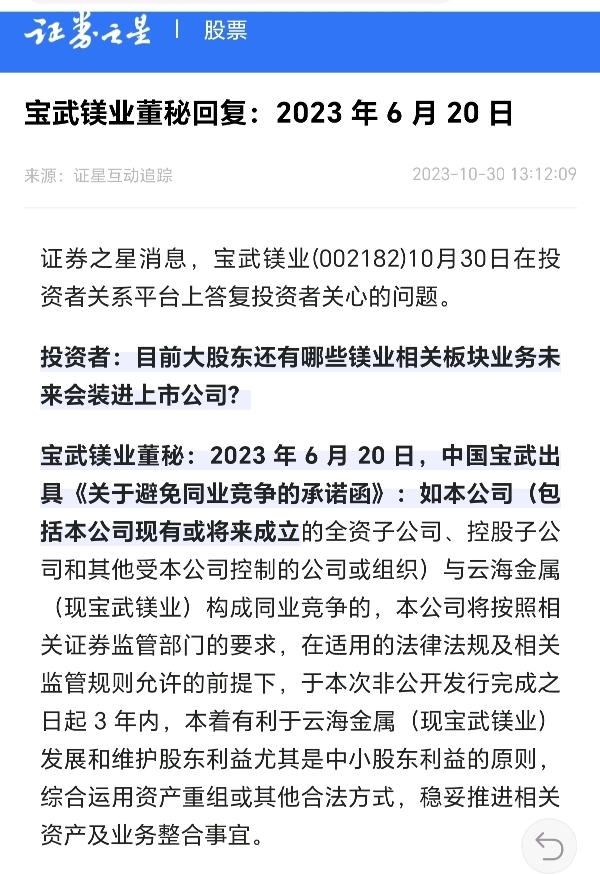 证券之星 | 股票

宝武镁业董秘回复：2023 年 6 月 20 日

来源：证星互动追踪 2023-10-30 13:12:09

证券之星消息，宝武镁业(002182)10月30日在投资者关系平台上答复投资者关心的问题。

投资者：目前大股东还有哪些镁业相关板块业务未来会装进上市公司？

宝武镁业董秘：2023 年 6 月 20 日，中国宝武出具《关于避免同业竞争的承诺函》：如本公司（包括本公司现有或将来成立的全资子公司、控股子公司和其他受本公司控制的公司或组织）与云海金属（现宝武镁业）构成同业竞争的，本公司将按照相关证券监管部门的要求，在适用的法律法规及相关监管规则允许的前提下，于本次非公开发行完成之日起 3 年内，本着有利于云海金属（现宝武镁业）发展和维护股东利益尤其是中小股东利益的原则，综合运用资产重组或其他合法方式，稳妥推进相关资产及业务整合事宜。